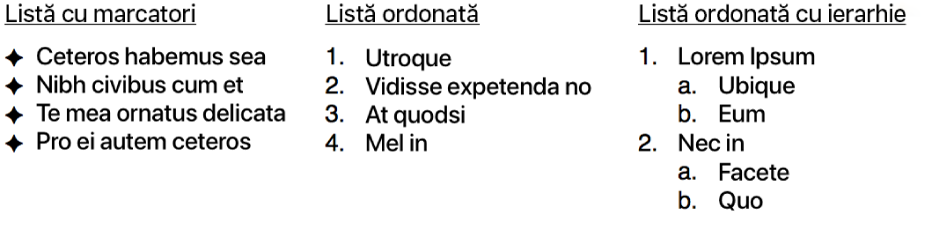 Listă cu marcatori

✦ Ceteros habemus sea
✦ Nibh civibus cum et
✦ Te mea ornatus delicata
✦ Pro ei autem ceteros

Listă ordonată

1. Utroque
2. Vidisse expetenda no
3. At quodsi
4. Mel in

Listă ordonată cu ierarhie

1. Lorem Ipsum
   a. Ubique
   b. Eum
2. Nec in
   a. Facete
   b. Quo